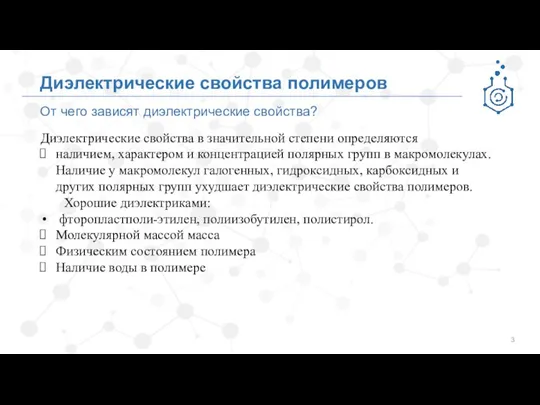 Диэлектрические свойства полимеров

От чего зависят диэлектрические свойства?

Диэлектрические свойства в значительной степени определяются
 наличием, характером и концентрацией полярных групп в макромолекулах. Наличие у макромолекул галогенных, гидроксидных, карбоксидных и других полярных групп ухудшает диэлектрические свойства полимеров.
Хорошие диэлектриками:
• фторопластполи-этилен, полиизобутилен, полистирол.
 Молекулярной массой масса
 Физическим состоянием полимера
 Наличие воды в полимере

3